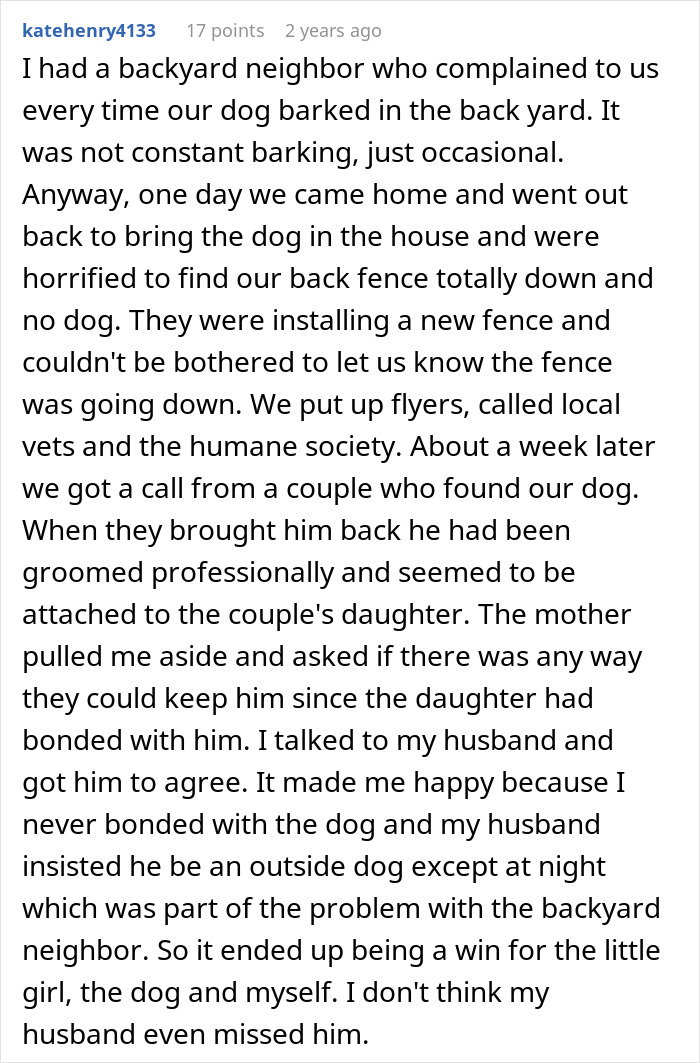 katehenry4133 17 points 2 years ago

I had a backyard neighbor who complained to us every time our dog barked in the back yard. It was not constant barking, just occasional. Anyway, one day we came home and went out back to bring the dog in the house and were horrified to find our back fence totally down and no dog. They were installing a new fence and couldn't be bothered to let us know the fence was going down. We put up flyers, called local vets and the humane society. About a week later we got a call from a couple who found our dog. When they brought him back he had been groomed professionally and seemed to be attached to the couple's daughter. The mother pulled me aside and asked if there was any way they could keep him since the daughter had bonded with him. I talked to my husband and got him to agree. It made me happy because I never bonded with the dog and my husband insisted he be an outside dog except at night which was part of the problem with the backyard neighbor. So it ended up being a win for the little girl, the dog and myself. I don't think my husband even missed him.